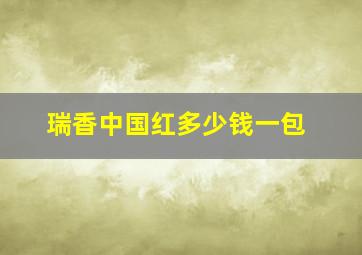 瑞香中国红多少钱一包